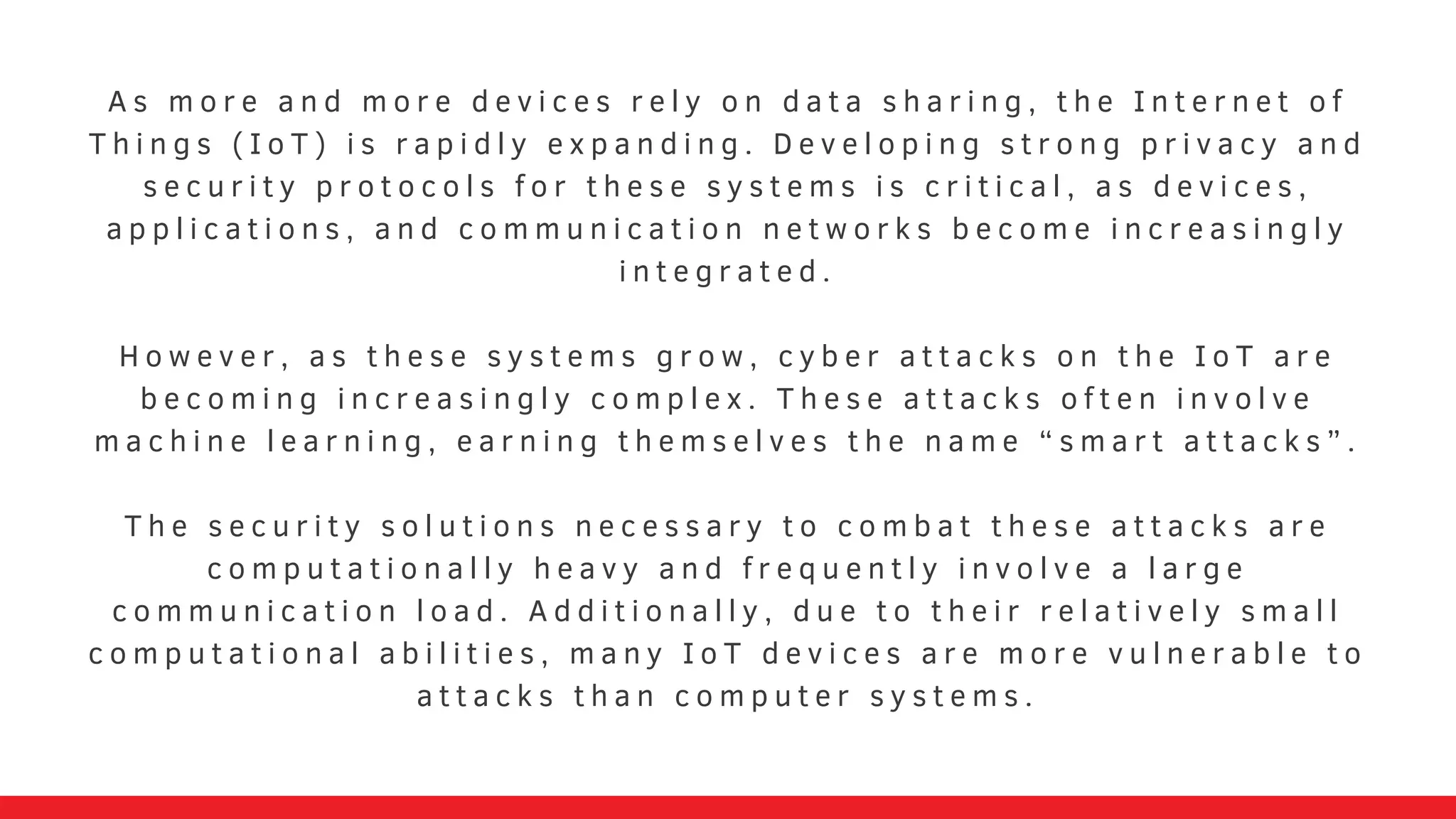 As more and more devices rely on data sharing, the Internet of Things (IoT) is rapidly expanding. Developing strong privacy and security protocols for these systems is critical, as devices, applications, and communication networks become increasingly integrated.

However, as these systems grow, cyber attacks on the IoT are becoming increasingly complex. These attacks often involve machine learning, earning themselves the name "smart attacks".

The security solutions necessary to combat these attacks are computationally heavy and frequently involve a large communication load. Additionally, due to their relatively small computational abilities, many IoT devices are more vulnerable to attacks than computer systems.